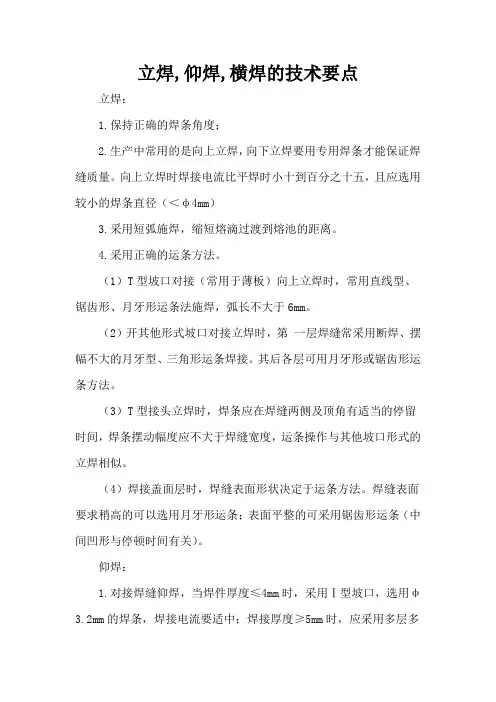 立焊,仰焊,横焊的技术要点

立焊：

1.保持正确的焊条角度；

2.生产中常用的是向上立焊，向下立焊要用专用焊条才能保证焊缝质量。向上立焊时焊接电流比平焊时小十到百分之十五，且应选用较小的焊条直径（＜φ4mm）

3.采用短弧施焊，缩短熔滴过渡到熔池的距离。

4.采用正确的运条方法。

（1）T 型坡口对接（常用于薄板）向上立焊时，常用直线型、锯齿形、月牙形运条法施焊，弧长不大于 6mm。

（2）开其他形式坡口对接立焊时，第 一层焊缝常采用断焊、摆幅不大的月牙型、三角形运条焊接。其后各层可用月牙形或锯齿形运条方法。

（3）T 型接头立焊时，焊条应在焊缝两侧及顶角有适当的停留时间，焊条摆动幅度应不大于焊缝宽度，运条操作与其他坡口形式的立焊相似。

（4）焊接盖面层时，焊缝表面形状决定于运条方法。焊缝表面要求稍高的可以选用月牙形运条；表面平整的可采用锯齿形运条（中间凹形与停顿时间有关）。

仰焊：

1.对接焊缝仰焊，当焊件厚度≤4mm 时，采用Ⅰ型坡口，选用φ3.2mm 的焊条，焊接电流要适中；焊接厚度≥5mm 时，应采用多层多